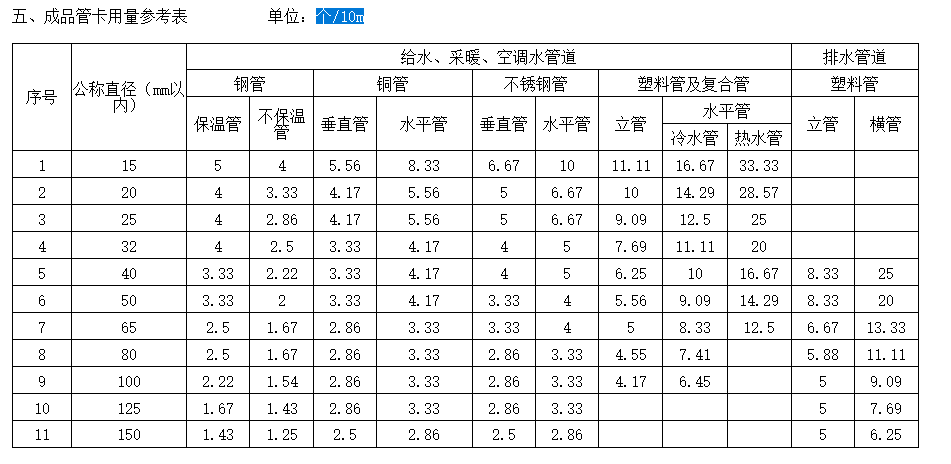 五、成品管卡用量参考表　　　　单位：个/10m

| 序号 | 公称直径（mm以内） | 给水、采暖、空调水管道 | | | | | | | | | 排水管道 | |
|---|---|---|---|---|---|---|---|---|---|---|---|---|
| | | 钢管 | | 铜管 | | 不锈钢管 | | 塑料管及复合管 | | | 塑料管 | |
| | | 保温管 | 不保温管 | 垂直管 | 水平管 | 垂直管 | 水平管 | 立管 | 水平管 | | 立管 | 横管 |
| | | | | | | | | | 冷水管 | 热水管 | | |
| 1 | 15 | 5 | 4 | 5.56 | 8.33 | 6.67 | 10 | 11.11 | 16.67 | 33.33 | | |
| 2 | 20 | 4 | 3.33 | 4.17 | 5.56 | 5 | 6.67 | 10 | 14.29 | 28.57 | | |
| 3 | 25 | 4 | 2.86 | 4.17 | 5.56 | 5 | 6.67 | 9.09 | 12.5 | 25 | | |
| 4 | 32 | 4 | 2.5 | 3.33 | 4.17 | 4 | 5 | 7.69 | 11.11 | 20 | | |
| 5 | 40 | 3.33 | 2.22 | 3.33 | 4.17 | 4 | 5 | 6.25 | 10 | 16.67 | 8.33 | 25 |
| 6 | 50 | 3.33 | 2 | 3.33 | 4.17 | 3.33 | 4 | 5.56 | 9.09 | 14.29 | 8.33 | 20 |
| 7 | 65 | 2.5 | 1.67 | 2.86 | 3.33 | 3.33 | 4 | 5 | 8.33 | 12.5 | 6.67 | 13.33 |
| 8 | 80 | 2.5 | 1.67 | 2.86 | 3.33 | 2.86 | 3.33 | 4.55 | 7.41 | | 5.88 | 11.11 |
| 9 | 100 | 2.22 | 1.54 | 2.86 | 3.33 | 2.86 | 3.33 | 4.17 | 6.45 | | 5 | 9.09 |
| 10 | 125 | 1.67 | 1.43 | 2.86 | 3.33 | 2.86 | 3.33 | | | | 5 | 7.69 |
| 11 | 150 | 1.43 | 1.25 | 2.5 | 2.86 | 2.5 | 2.86 | | | | 5 | 6.25 |